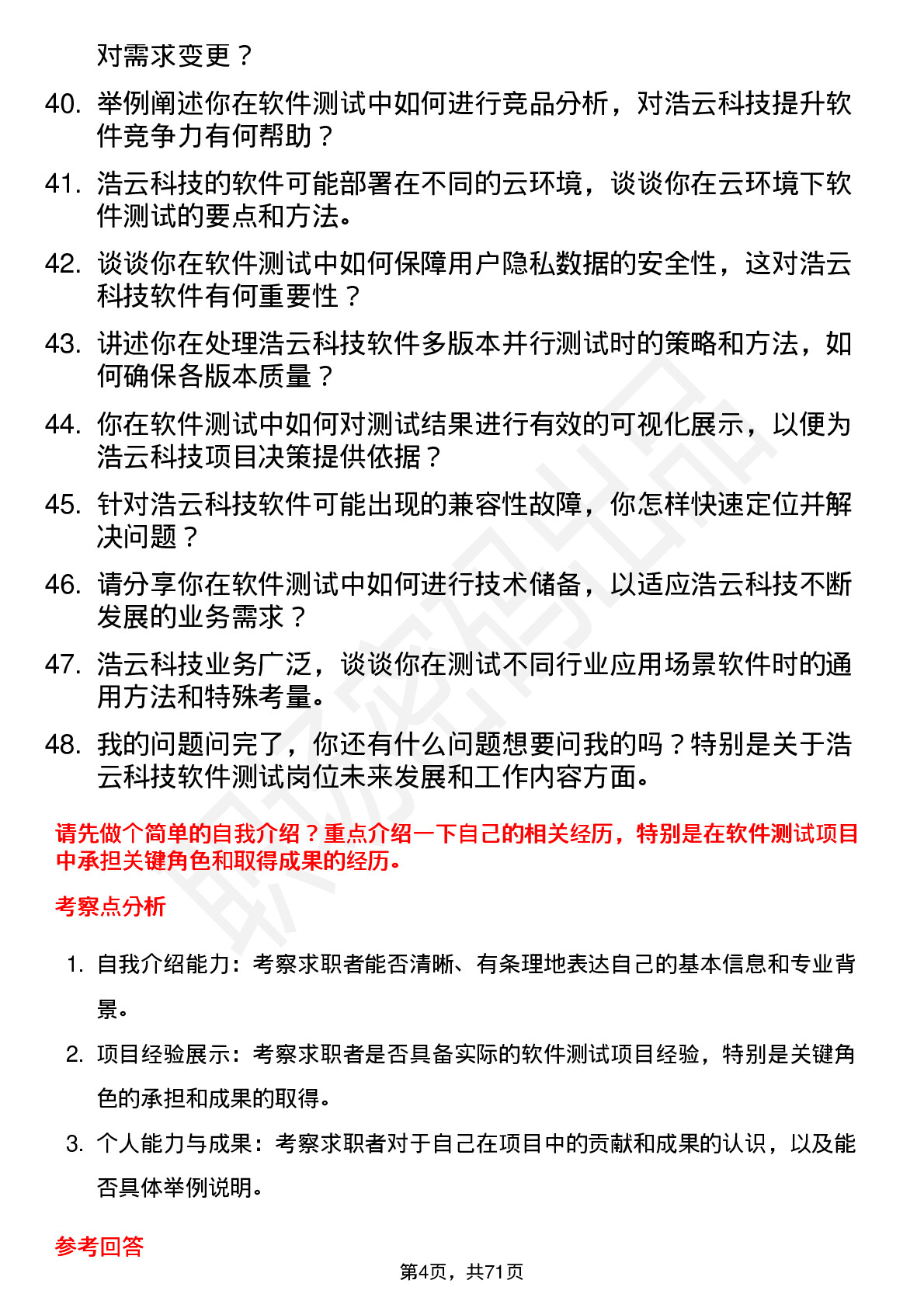 对需求变更？

40. 举例阐述你在软件测试中如何进行竞品分析，对浩云科技提升软件竞争力有何帮助？

41. 浩云科技的软件可能部署在不同的云环境，谈谈你在云环境下软件测试的要点和方法。

42. 谈谈你在软件测试中如何保障用户隐私数据的安全性，这对浩云科技软件有何重要性？

43. 讲述你在处理浩云科技软件多版本并行测试时的策略和方法，如何确保各版本质量？

44. 你在软件测试中如何对测试结果进行有效的可视化展示，以便为浩云科技项目决策提供依据？

45. 针对浩云科技软件可能出现的兼容性故障，你怎样快速定位并解决问题？

46. 请分享你在软件测试中如何进行技术储备，以适应浩云科技不断发展的业务需求？

47. 浩云科技业务广泛，谈谈你在测试不同行业应用场景软件时的通用方法和特殊考量。

48. 我的问题问完了，你还有什么问题想要问我的吗？特别是关于浩云科技软件测试岗位未来发展和工作内容方面。

请先做个简单的自我介绍？重点介绍一下自己的相关经历，特别是在软件测试项目中承担关键角色和取得成果的经历。

考察点分析

1. 自我介绍能力：考察求职者能否清晰、有条理地表达自己的基本信息和专业背景。

2. 项目经验展示：考察求职者是否具备实际的软件测试项目经验，特别是关键角色的承担和成果的取得。

3. 个人能力与成果：考察求职者对于自己在项目中的贡献和成果的认识，以及能否具体举例说明。

参考回答

第4页，共71页